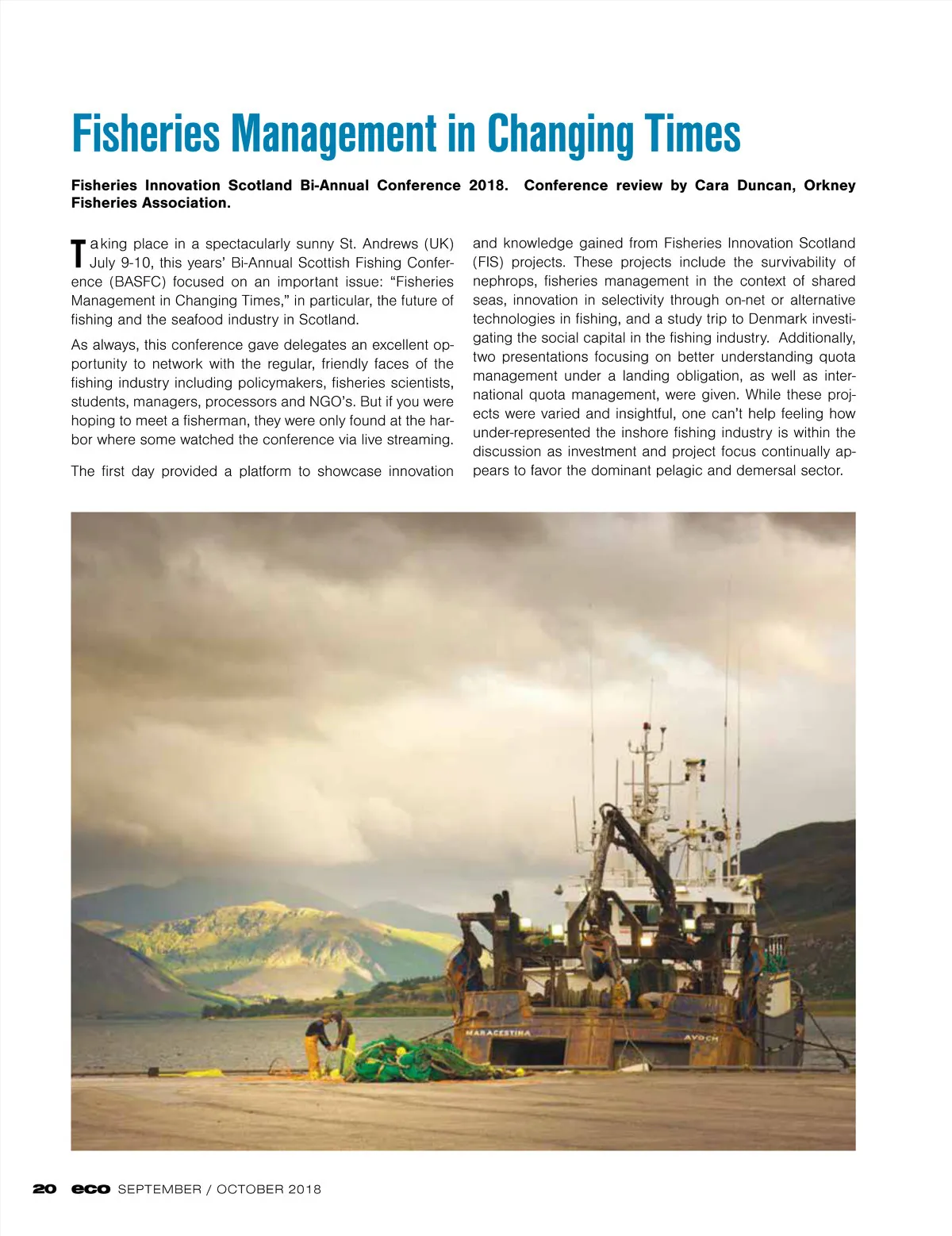 Fisheries Management in Changing Times

Fisheries Innovation Scotland Bi-Annual Conference 2018. Conference review by Cara Duncan, Orkney Fisheries Association.

Taking place in a spectacularly sunny St. Andrews (UK) July 9-10, this years' Bi-Annual Scottish Fishing Conference (BASFC) focused on an important issue: "Fisheries Management in Changing Times," in particular, the future of fishing and the seafood industry in Scotland.

As always, this conference gave delegates an excellent opportunity to network with the regular, friendly faces of the fishing industry including policymakers, fisheries scientists, students, managers, processors and NGO's. But if you were hoping to meet a fisherman, they were only found at the harbor where some watched the conference via live streaming.

The first day provided a platform to showcase innovation and knowledge gained from Fisheries Innovation Scotland (FIS) projects. These projects include the survivability of nephrops, fisheries management in the context of shared seas, innovation in selectivity through on-net or alternative technologies in fishing, and a study trip to Denmark investigating the social capital in the fishing industry. Additionally, two presentations focusing on better understanding quota management under a landing obligation, as well as international quota management, were given. While these projects were varied and insightful, one can't help feeling how under-represented the inshore fishing industry is within the discussion as investment and project focus continually appears to favor the dominant pelagic and demersal sector.

MARACESTINA

AVOCH

20 eco SEPTEMBER / OCTOBER 2018